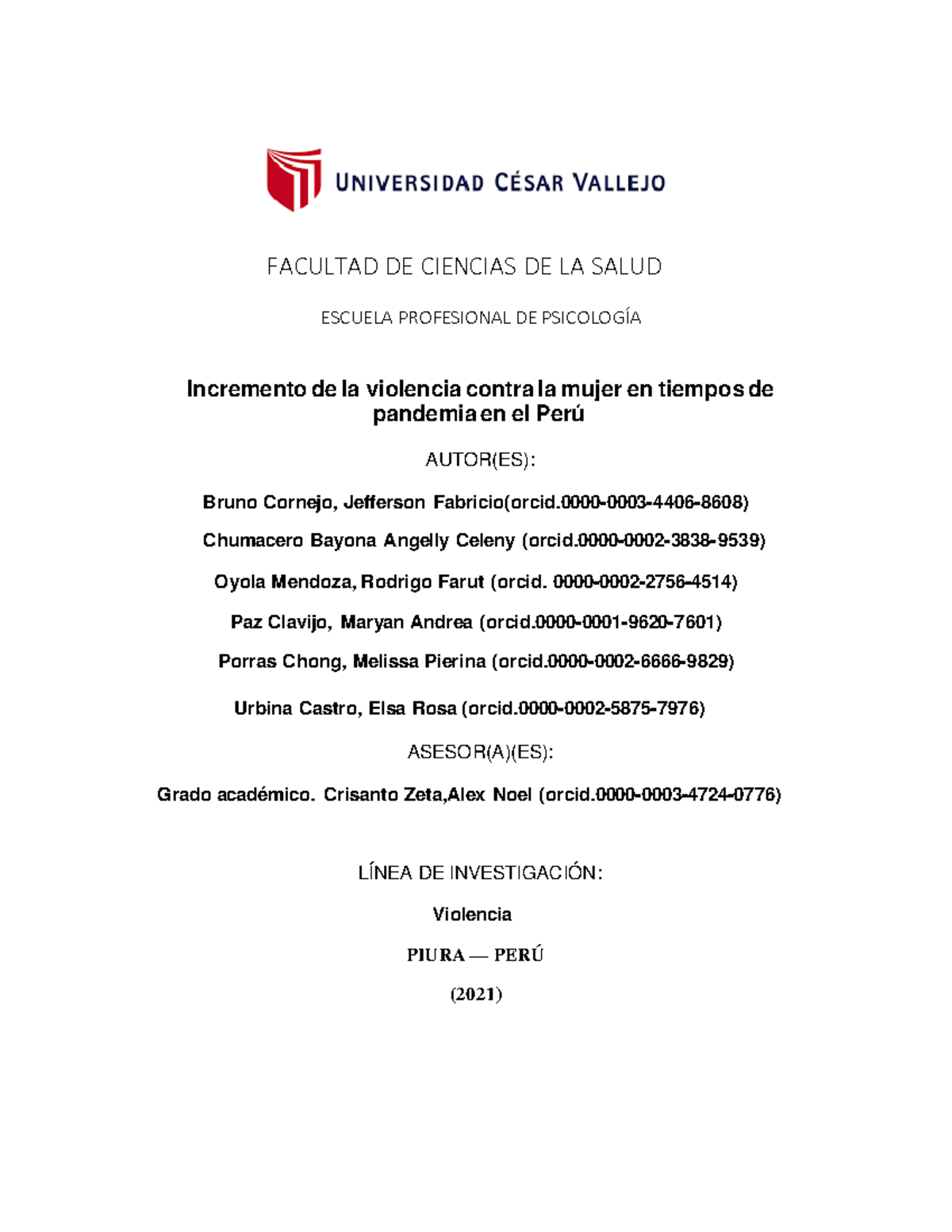 UNIVERSIDAD CÉSAR VALLEJO

FACULTAD DE CIENCIAS DE LA SALUD

ESCUELA PROFESIONAL DE PSICOLOGÍA

Incremento de la violencia contra la mujer en tiempos de pandemia en el Perú

AUTOR(ES):

Bruno Cornejo, Jefferson Fabricio(orcid.0000-0003-4406-8608)

Chumacero Bayona Angelly Celeny (orcid.0000-0002-3838-9539)

Oyola Mendoza, Rodrigo Farut (orcid. 0000-0002-2756-4514)

Paz Clavijo, Maryan Andrea (orcid.0000-0001-9620-7601)

Porras Chong, Melissa Pierina (orcid.0000-0002-6666-9829)

Urbina Castro, Elsa Rosa (orcid.0000-0002-5875-7976)

ASESOR(A)(ES):

Grado académico. Crisanto Zeta,Alex Noel (orcid.0000-0003-4724-0776)

LÍNEA DE INVESTIGACIÓN:

Violencia

PIURA — PERÚ

(2021)